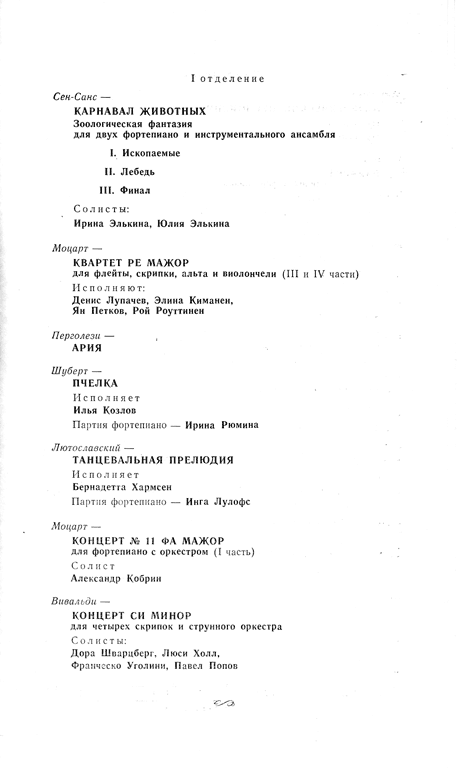 I отделение

Сен-Санс —

КАРНАВАЛ ЖИВОТНЫХ
Зоологическая фантазия для двух фортепиано и инструментального ансамбля

I. Ископаемые

II. Лебедь

III. Финал

Солисты:
Ирина Элькина, Юлия Элькина

Моцарт —

КВАРТЕТ РЕ МАЖОР
для флейты, скрипки, альта и виолончели (III и IV части)

Исполняют:
Денис Лупачев, Элина Киманен, Ян Петков, Рой Роуттинен

Перголези —

АРИЯ

Шуберт —

ПЧЕЛКА

Исполняет
Илья Козлов

Партия фортепиано — Ирина Рюмина

Лютославский —

ТАНЦЕВАЛЬНАЯ ПРЕЛЮДИЯ

Исполняет
Бернадетта Хармсен

Партия фортепиано — Инга Лулофс

Моцарт —

КОНЦЕРТ № 11 ФА МАЖОР
для фортепиано с оркестром (I часть)

Солист
Александр Кобрин

Вивальди —

КОНЦЕРТ СИ МИНОР
для четырех скрипок и струнного оркестра

Солисты:
Дора Шварцберг, Люси Холл, Франческо Уголини, Павел Попов